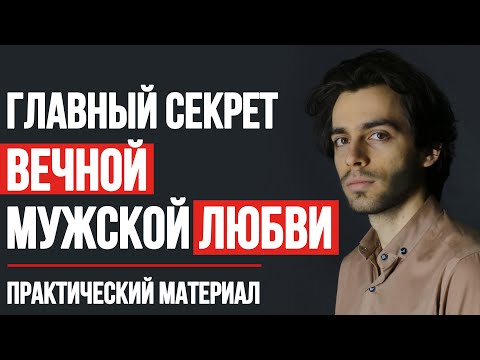 ГЛАВНЫЙ СЕКРЕТ ВЕЧНОЙ МУЖСКОЙ ЛЮБВИ

ПРАКТИЧЕСКИЙ МАТЕРИАЛ